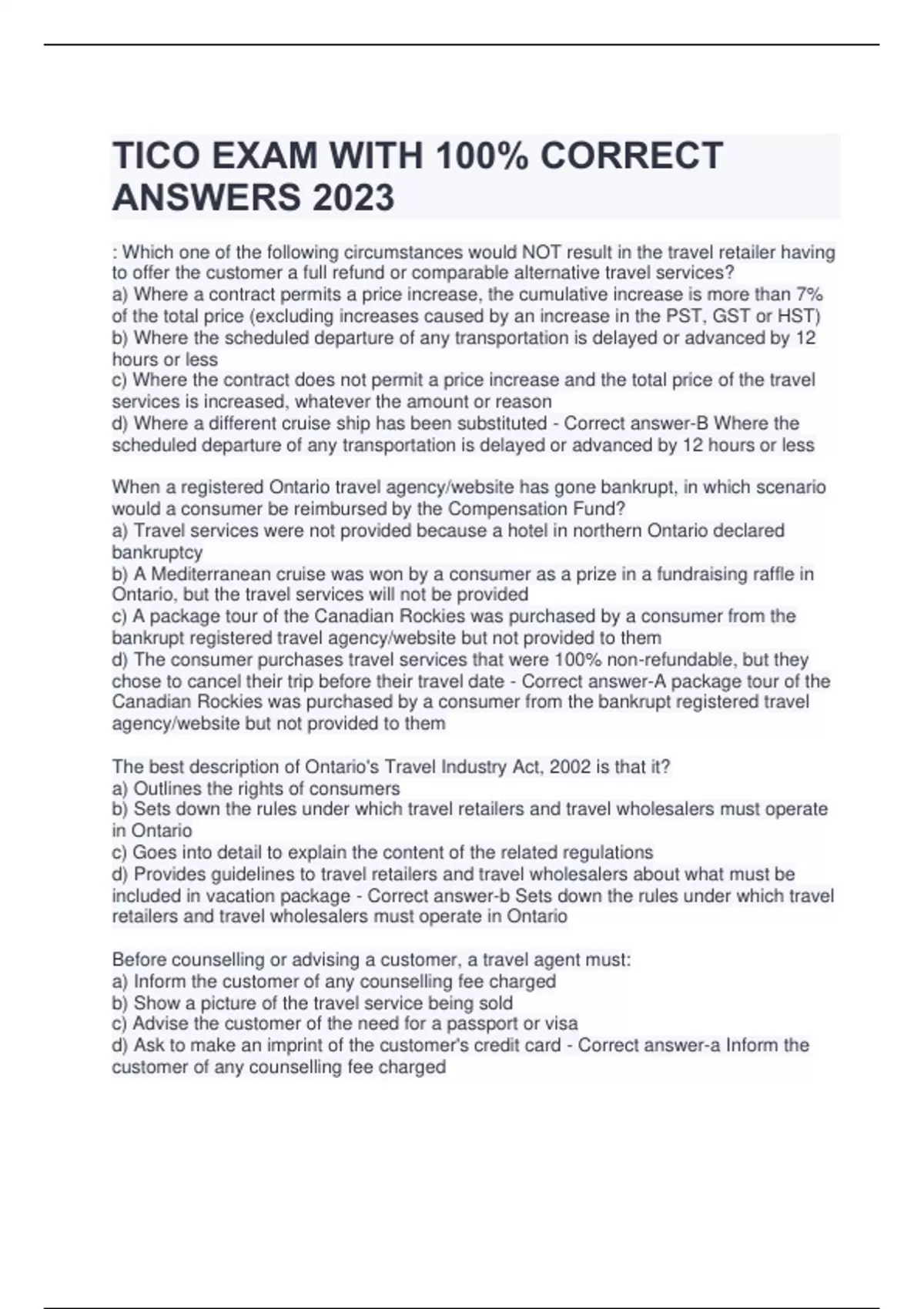 TICO EXAM WITH 100% CORRECT ANSWERS 2023

: Which one of the following circumstances would NOT result in the travel retailer having to offer the customer a full refund or comparable alternative travel services?
a) Where a contract permits a price increase, the cumulative increase is more than 7% of the total price (excluding increases caused by an increase in the PST, GST or HST)
b) Where the scheduled departure of any transportation is delayed or advanced by 12 hours or less
c) Where the contract does not permit a price increase and the total price of the travel services is increased, whatever the amount or reason
d) Where a different cruise ship has been substituted - Correct answer-B Where the scheduled departure of any transportation is delayed or advanced by 12 hours or less

When a registered Ontario travel agency/website has gone bankrupt, in which scenario would a consumer be reimbursed by the Compensation Fund?
a) Travel services were not provided because a hotel in northern Ontario declared bankruptcy
b) A Mediterranean cruise was won by a consumer as a prize in a fundraising raffle in Ontario, but the travel services will not be provided
c) A package tour of the Canadian Rockies was purchased by a consumer from the bankrupt registered travel agency/website but not provided to them
d) The consumer purchases travel services that were 100% non-refundable, but they chose to cancel their trip before their travel date - Correct answer-A package tour of the Canadian Rockies was purchased by a consumer from the bankrupt registered travel agency/website but not provided to them

The best description of Ontario's Travel Industry Act, 2002 is that it?
a) Outlines the rights of consumers
b) Sets down the rules under which travel retailers and travel wholesalers must operate in Ontario
c) Goes into detail to explain the content of the related regulations
d) Provides guidelines to travel retailers and travel wholesalers about what must be included in vacation package - Correct answer-b Sets down the rules under which travel retailers and travel wholesalers must operate in Ontario

Before counselling or advising a customer, a travel agent must:
a) Inform the customer of any counselling fee charged
b) Show a picture of the travel service being sold
c) Advise the customer of the need for a passport or visa
d) Ask to make an imprint of the customer's credit card - Correct answer-a Inform the customer of any counselling fee charged